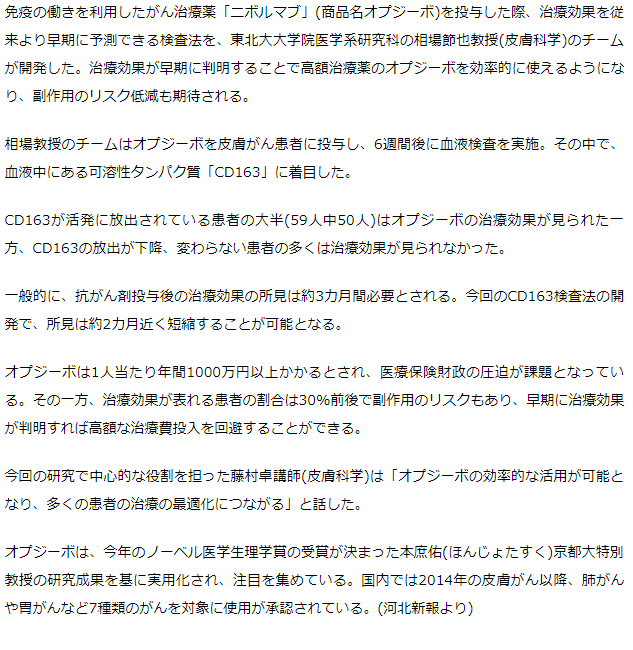 免疫の働きを利用したがん治療薬「ニボルマブ」(商品名オプジーボ)を投与した際、治療効果を従来より早期に予測できる検査法を、東北大大学院医学系研究科の相場節也教授(皮膚科学)のチームが開発した。治療効果が早期に判明することで高額治療薬のオプジーボを効率的に使えるようになり、副作用のリスク低減も期待される。

相場教授のチームはオプジーボを皮膚がん患者に投与し、6週間後に血液検査を実施。その中で、血液中にある可溶性タンパク質「CD163」に着目した。

CD163が活発に放出されている患者の大半(59人中50人)はオプジーボの治療効果が見られた一方、CD163の放出が下降、変わらない患者の多くは治療効果が見られなかった。

一般的に、抗がん剤投与後の治療効果の所見は約3カ月間必要とされる。今回のCD163検査法の開発で、所見は約2カ月近く短縮することが可能となる。

オプジーボは1人当たり年間1000万円以上かかるとされ、医療保険財政の圧迫が課題となっている。その一方、治療効果が表れる患者の割合は30%前後で副作用のリスクもあり、早期に治療効果が判明すれば高額な治療費投入を回避することができる。

今回の研究で中心的な役割を担った藤村卓講師(皮膚科学)は「オプジーボの効率的な活用が可能となり、多くの患者の治療の最適化につながる」と話した。

オプジーボは、今年のノーベル医学生理学賞の受賞が決まった本庶佑(ほんじょたすく)京都大特別教授の研究成果を基に実用化され、注目を集めている。国内では2014年の皮膚がん以降、肺がんや胃がんなど7種類のがんを対象に使用が承認されている。(河北新報より)